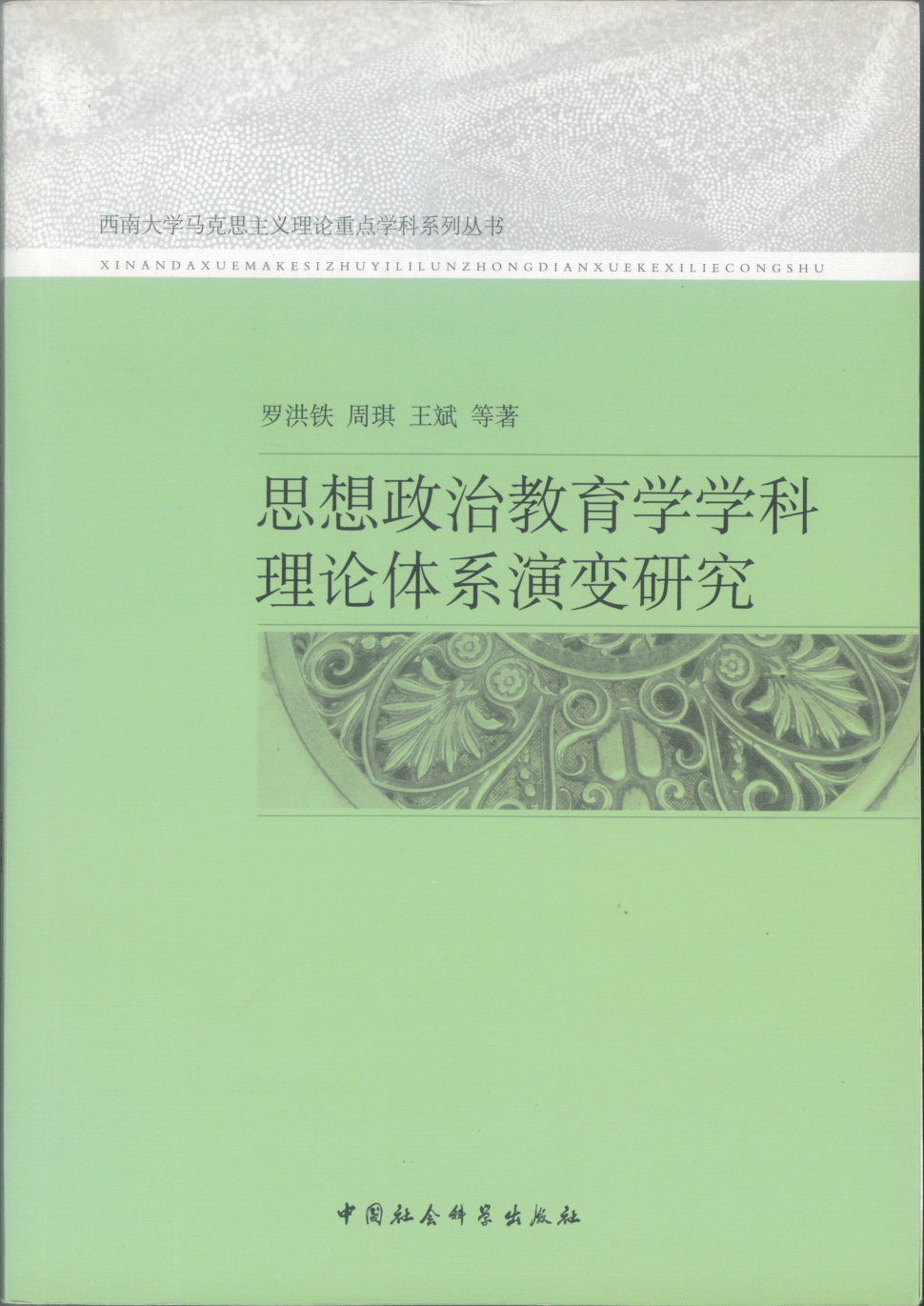 西南大学马克思主义理论重点学科系列丛书

XINANDAXUEMAKESIZHUYILILUNZHONGDIANXUEKEXILIECONGSHU

罗洪铁 周琪 王斌 等著

思想政治教育学学科
理论体系演变研究

中国社会科学出版社